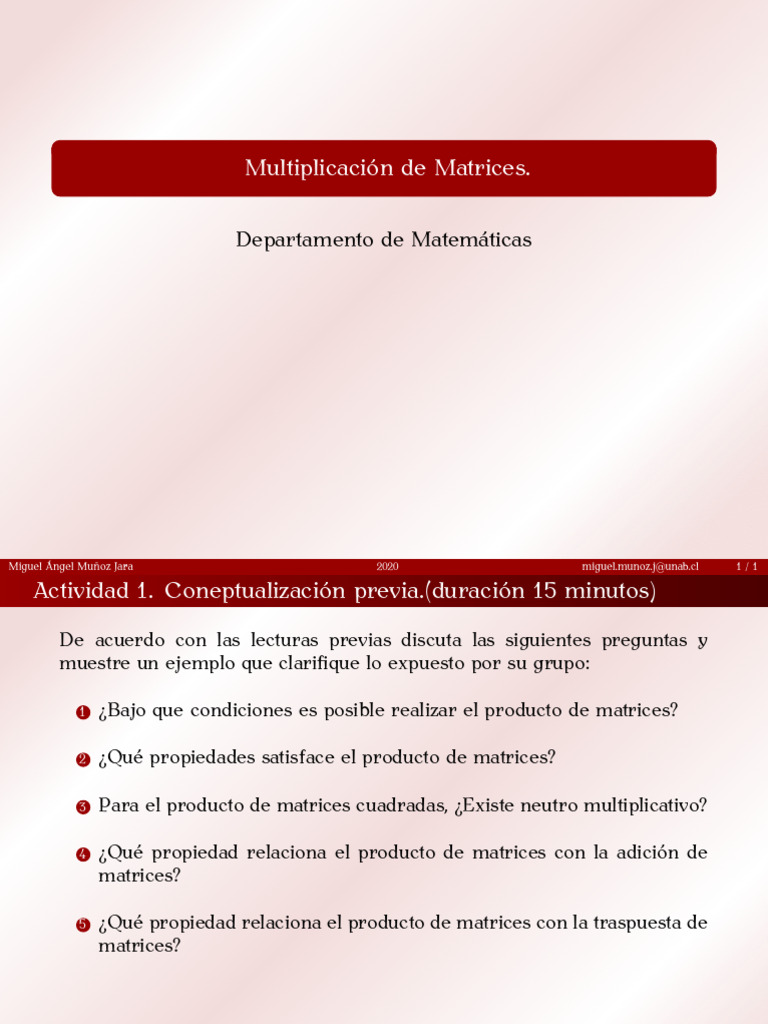 Multiplicación de Matrices.

Departamento de Matemáticas

Miguel Ángel Muñoz Jara 2020 miguel.munoz.j@unab.cl 1 / 1

Actividad 1. Coneptualización previa.(duración 15 minutos)

De acuerdo con las lecturas previas discuta las siguientes preguntas y muestre un ejemplo que clarifique lo expuesto por su grupo:

1 ¿Bajo que condiciones es posible realizar el producto de matrices?

2 ¿Qué propiedades satisface el producto de matrices?

3 Para el producto de matrices cuadradas, ¿Existe neutro multiplicativo?

4 ¿Qué propiedad relaciona el producto de matrices con la adición de matrices?

5 ¿Qué propiedad relaciona el producto de matrices con la traspuesta de matrices?